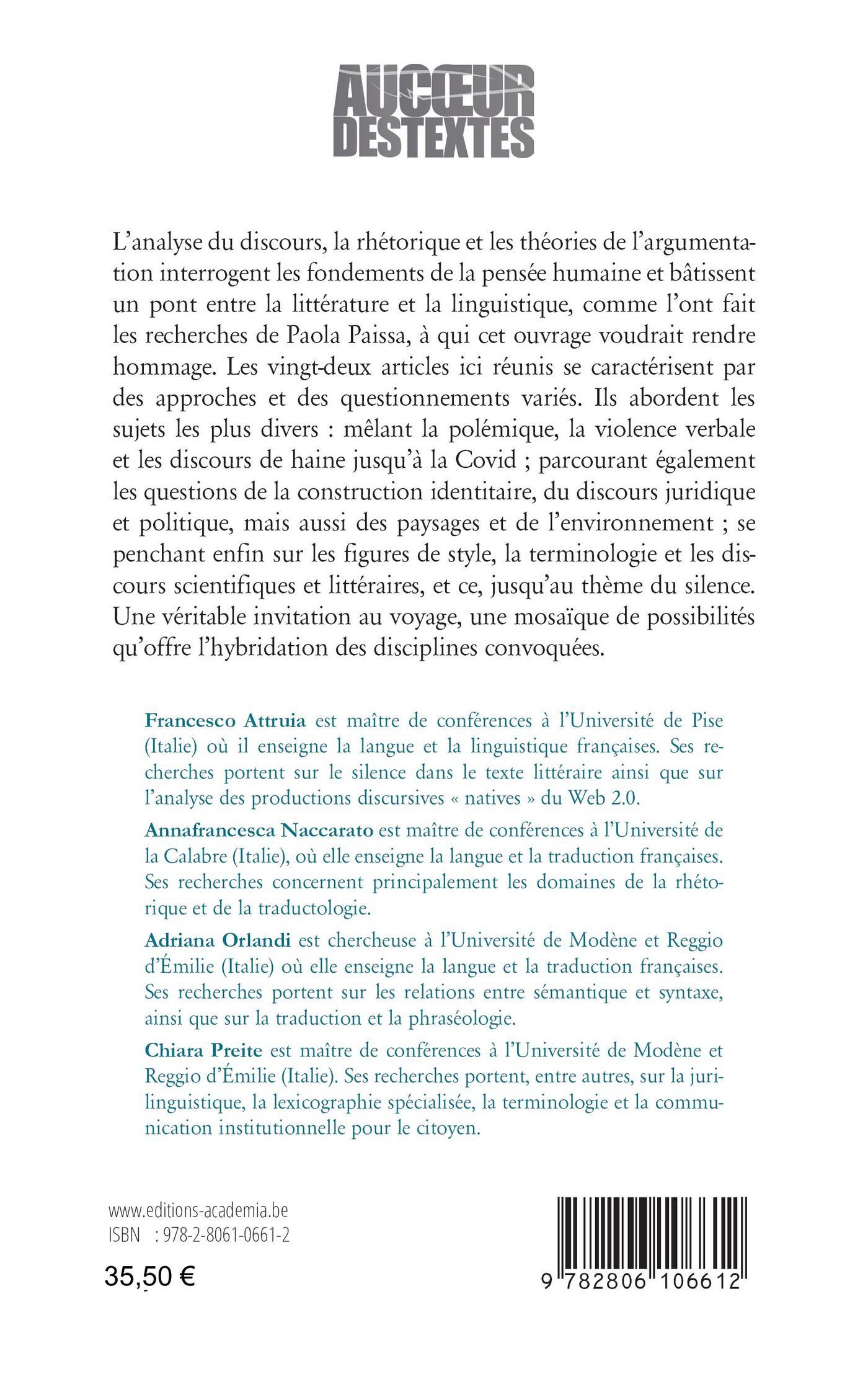 AUCŒUR DESTEXTES

L'analyse du discours, la rhétorique et les théories de l'argumentation interrogent les fondements de la pensée humaine et bâtissent un pont entre la littérature et la linguistique, comme l'ont fait les recherches de Paola Paissa, à qui cet ouvrage voudrait rendre hommage. Les vingt-deux articles ici réunis se caractérisent par des approches et des questionnements variés. Ils abordent les sujets les plus divers : mêlant la polémique, la violence verbale et les discours de haine jusqu'à la Covid ; parcourant également les questions de la construction identitaire, du discours juridique et politique, mais aussi des paysages et de l'environnement ; se penchant enfin sur les figures de style, la terminologie et les discours scientifiques et littéraires, et ce, jusqu'au thème du silence. Une véritable invitation au voyage, une mosaïque de possibilités qu'offre l'hybridation des disciplines convoquées.

Francesco Attruia est maître de conférences à l'Université de Pise (Italie) où il enseigne la langue et la linguistique françaises. Ses recherches portent sur le silence dans le texte littéraire ainsi que sur l'analyse des productions discursives « natives » du Web 2.0.

Annafrancesca Naccarato est maître de conférences à l'Université de la Calabre (Italie), où elle enseigne la langue et la traduction françaises. Ses recherches concernent principalement les domaines de la rhétorique et de la traductologie.

Adriana Orlandi est chercheuse à l'Université de Modène et Reggio d'Émilie (Italie) où elle enseigne la langue et la traduction françaises. Ses recherches portent sur les relations entre sémantique et syntaxe, ainsi que sur la traduction et la phraséologie.

Chiara Preite est maître de conférences à l'Université de Modène et Reggio d'Émilie (Italie). Ses recherches portent, entre autres, sur la jurilinguistique, la lexicographie spécialisée, la terminologie et la communication institutionnelle pour le citoyen.

www.editions-academia.be
ISBN : 978-2-8061-0661-2

35,50 €

9 782806 106612